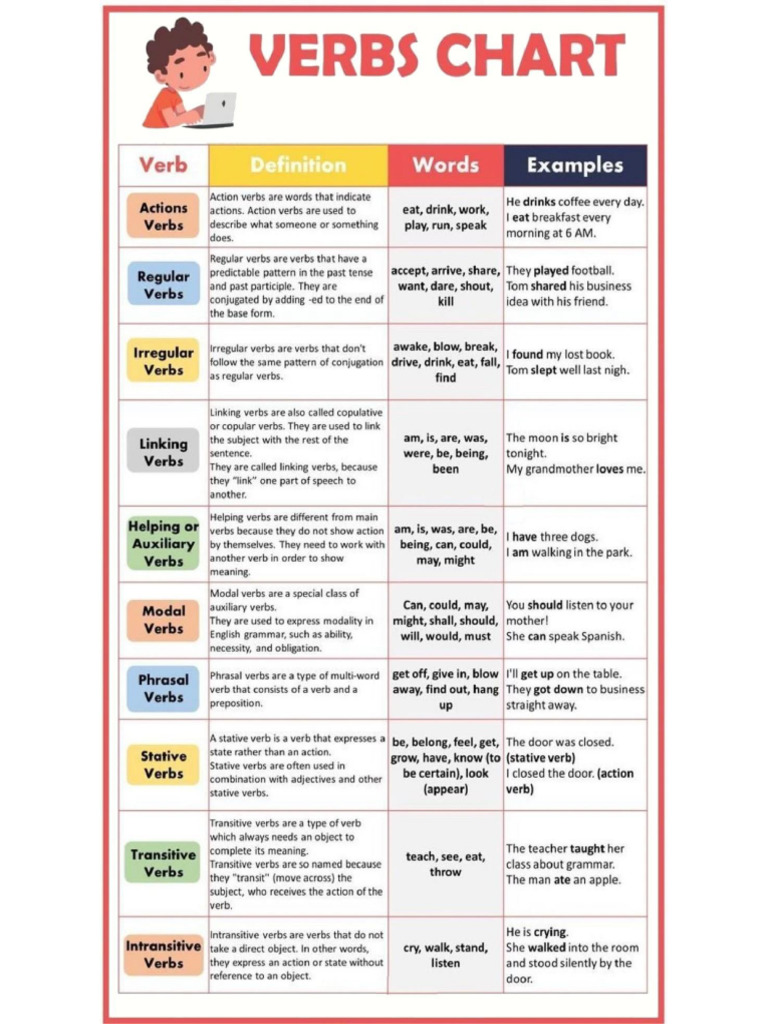 VERBS CHART

| Verb | Definition | Words | Examples |
|---|---|---|---|
| Actions Verbs | Action verbs are words that indicate actions. Action verbs are used to describe what someone or something does. | eat, drink, work, play, run, speak | He drinks coffee every day. I eat breakfast every morning at 6 AM. |
| Regular Verbs | Regular verbs are verbs that have a predictable pattern in the past tense and past participle. They are conjugated by adding -ed to the end of the base form. | accept, arrive, share, want, dare, shout, kill | They played football. Tom shared his business idea with his friend. |
| Irregular Verbs | Irregular verbs are verbs that don't follow the same pattern of conjugation as regular verbs. | awake, blow, break, drive, drink, eat, fall, find | I found my lost book. Tom slept well last nigh. |
| Linking Verbs | Linking verbs are also called copulative or copular verbs. They are used to link the subject with the rest of the sentence. They are called linking verbs, because they "link" one part of speech to another. | am, is, are, was, were, be, being, been | The moon is so bright tonight. My grandmother loves me. |
| Helping or Auxiliary Verbs | Helping verbs are different from main verbs because they do not show action by themselves. They need to work with another verb in order to show meaning. | am, is, was, are, be, being, can, could, may, might | I have three dogs. I am walking in the park. |
| Modal Verbs | Modal verbs are a special class of auxiliary verbs. They are used to express modality in English grammar, such as ability, necessity, and obligation. | Can, could, may, might, shall, should, will, would, must | You should listen to your mother! She can speak Spanish. |
| Phrasal Verbs | Phrasal verbs are a type of multi-word verb that consists of a verb and a preposition. | get off, give in, blow away, find out, hang up | I'll get up on the table. They got down to business straight away. |
| Stative Verbs | A stative verb is a verb that expresses a state rather than an action. Stative verbs are often used in combination with adjectives and other stative verbs. | be, belong, feel, get, grow, have, know (to be certain), look (appear) | The door was closed. (stative verb) I closed the door. (action verb) |
| Transitive Verbs | Transitive verbs are a type of verb which always needs an object to complete its meaning. Transitive verbs are so named because they "transit" (move across) the subject, who receives the action of the verb. | teach, see, eat, throw | The teacher taught her class about grammar. The man ate an apple. |
| Intransitive Verbs | Intransitive verbs are verbs that do not take a direct object. In other words, they express an action or state without reference to an object. | cry, walk, stand, listen | He is crying. She walked into the room and stood silently by the door. |